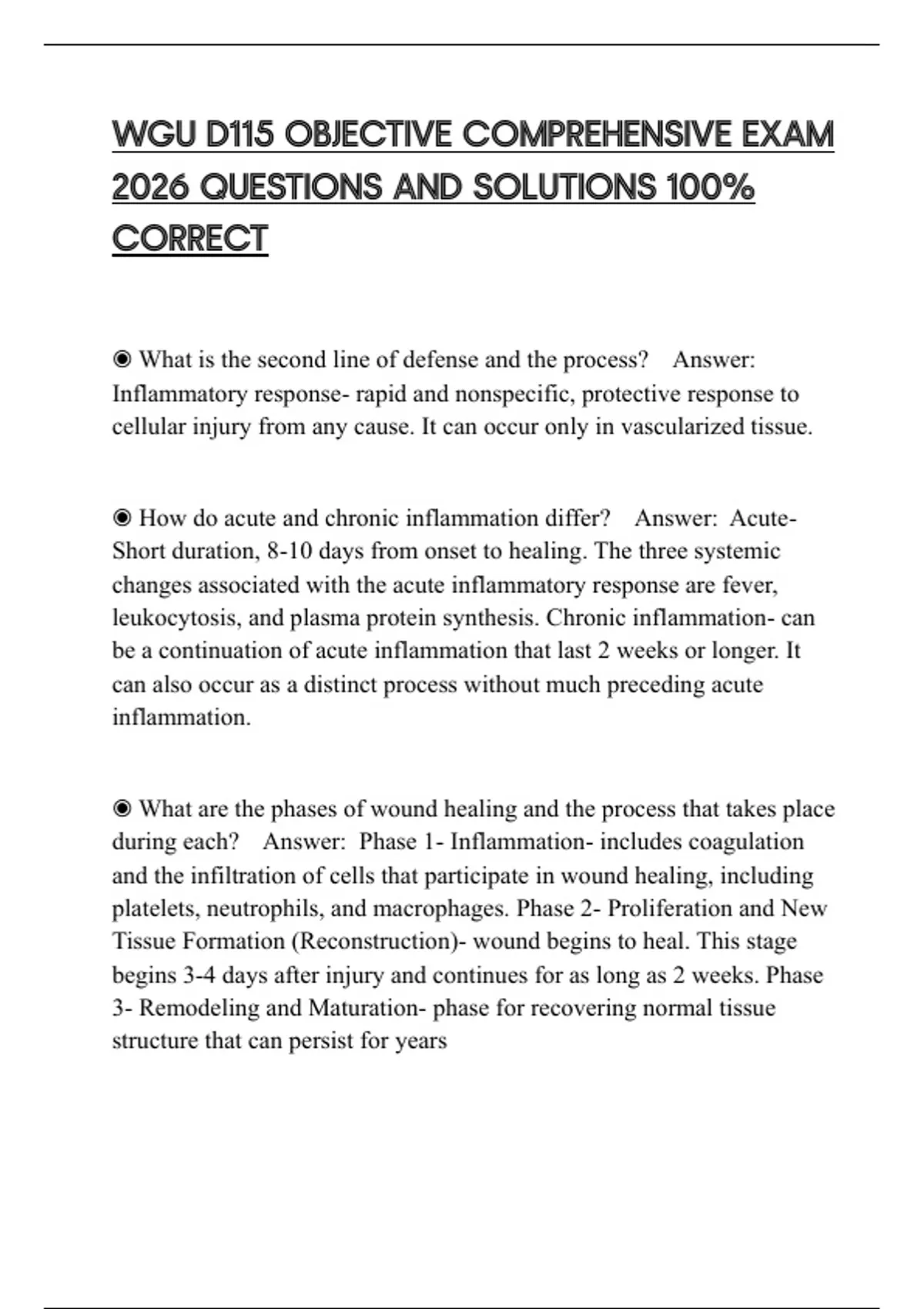 WGU D115 OBJECTIVE COMPREHENSIVE EXAM 2026 QUESTIONS AND SOLUTIONS 100% CORRECT

◉ What is the second line of defense and the process? Answer: Inflammatory response- rapid and nonspecific, protective response to cellular injury from any cause. It can occur only in vascularized tissue.

◉ How do acute and chronic inflammation differ? Answer: Acute- Short duration, 8-10 days from onset to healing. The three systemic changes associated with the acute inflammatory response are fever, leukocytosis, and plasma protein synthesis. Chronic inflammation- can be a continuation of acute inflammation that last 2 weeks or longer. It can also occur as a distinct process without much preceding acute inflammation.

◉ What are the phases of wound healing and the process that takes place during each? Answer: Phase 1- Inflammation- includes coagulation and the infiltration of cells that participate in wound healing, including platelets, neutrophils, and macrophages. Phase 2- Proliferation and New Tissue Formation (Reconstruction)- wound begins to heal. This stage begins 3-4 days after injury and continues for as long as 2 weeks. Phase 3- Remodeling and Maturation- phase for recovering normal tissue structure that can persist for years